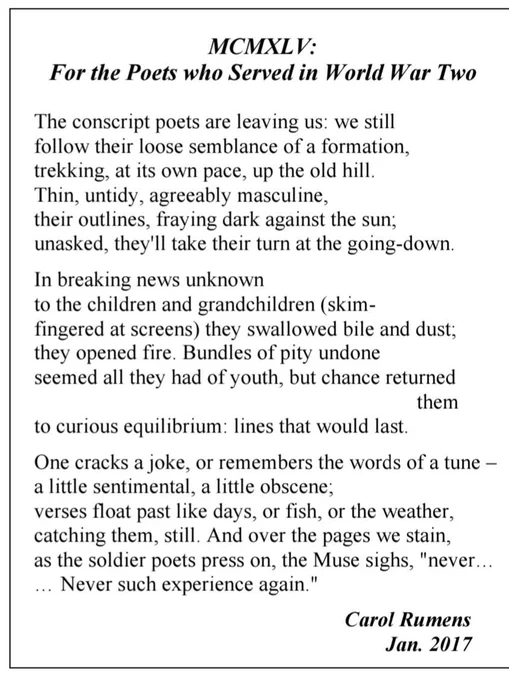 MCMXLV:
For the Poets who Served in World War Two

The conscript poets are leaving us: we still
follow their loose semblance of a formation,
trekking, at its own pace, up the old hill.
Thin, untidy, agreeably masculine,
their outlines, fraying dark against the sun;
unasked, they'll take their turn at the going-down.

In breaking news unknown
to the children and grandchildren (skim-
fingered at screens) they swallowed bile and dust;
they opened fire. Bundles of pity undone
seemed all they had of youth, but chance returned
them
to curious equilibrium: lines that would last.

One cracks a joke, or remembers the words of a tune –
a little sentimental, a little obscene;
verses float past like days, or fish, or the weather,
catching them, still. And over the pages we stain,
as the soldier poets press on, the Muse sighs, "never…
… Never such experience again."

Carol Rumens
Jan. 2017